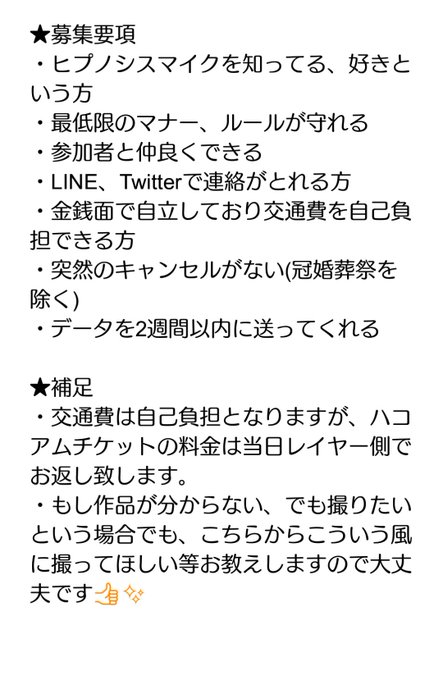 ★募集要項
・ヒプノシスマイクを知ってる、好きという方
・最低限のマナー、ルールが守れる
・参加者と仲良くできる
・LINE、Twitterで連絡がとれる方
・金銭面で自立しており交通費を自己負担できる方
・突然のキャンセルがない(冠婚葬祭を除く)
・データを2週間以内に送ってくれる

★補足
・交通費は自己負担となりますが、ハコアムチケットの料金は当日レイヤー側でお返し致します。
・もし作品が分からない、でも撮りたいという場合でも、こちらからこういう風に撮ってほしい等お教えしますので大丈夫です👍✨